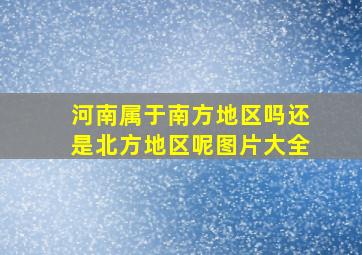 河南属于南方地区吗还是北方地区呢图片大全